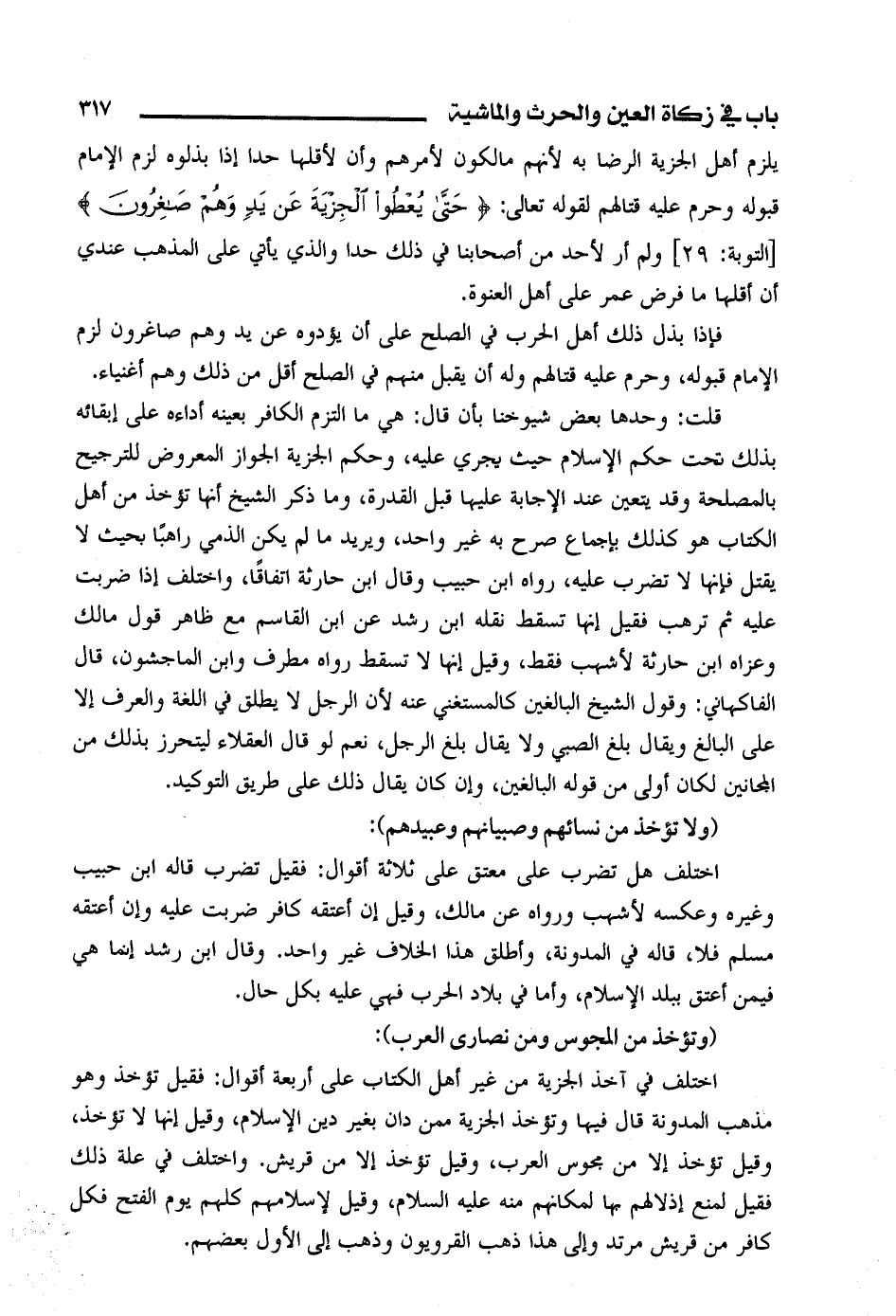 باب في زكاة العين والحرث والماشية ٣١٧

يلزم أهل الجزية الرضا به لأنهم مالكون لأمرهم وأن لأقلها حدا إذا بذلوه لزم الإمام قبوله وحرم عليه قتالهم لقوله تعالى: ﴿ حَتَّىٰ يُعْطُواْ ٱلْجِزْيَةَ عَن يَدٍ وَهُمْ صَٰغِرُونَ ﴾ [التوبة: ٢٩] ولم أر لأحد من أصحابنا في ذلك حدا والذي يأتي على المذهب عندي أن أقلها ما فرض عمر على أهل العنوة.

فإذا بذل ذلك أهل الحرب في الصلح على أن يؤدوه عن يد وهم صاغرون لزم الإمام قبوله، وحرم عليه قتالهم وله أن يقبل منهم في الصلح أقل من ذلك وهم أغنياء.

قلت: وحدها بعض شيوخنا بأن قال: هي ما التزم الكافر بعينه أداءه على إبقائه بذلك تحت حكم الإسلام حيث يجري عليه، وحكم الجزية الجواز المعروض للترجيح بالمصلحة وقد يتعين عند الإجابة عليها قبل القدرة، وما ذكر الشيخ أنها تؤخذ من أهل الكتاب هو كذلك بإجماع صرح به غير واحد، ويريد ما لم يكن الذمي راهبًا بحيث لا يقتل فإنها لا تضرب عليه، رواه ابن حبيب وقال ابن حارثة اتفاقًا، واختلف إذا ضربت عليه ثم ترهب فقيل إنها تسقط نقله ابن رشد عن ابن القاسم مع ظاهر قول مالك وعزاه ابن حارثة لأشهب فقط، وقيل إنها لا تسقط رواه مطرف وابن الماجشون، قال الفاكهاني: وقول الشيخ البالغين كالمستغني عنه لأن الرجل لا يطلق في اللغة والعرف إلا على البالغ ويقال بلغ الصبي ولا يقال بلغ الرجل، نعم لو قال العقلاء ليتحرز بذلك من المجانين لكان أولى من قوله البالغين، وإن كان يقال ذلك على طريق التوكيد.

(ولا تؤخذ من نسائهم وصبيانهم وعبيدهم):

اختلف هل تضرب على معتق على ثلاثة أقوال: فقيل تضرب قاله ابن حبيب وغيره وعكسه لأشهب ورواه عن مالك، وقيل إن أعتقه كافر ضربت عليه وإن أعتقه مسلم فلا، قاله في المدونة، وأطلق هذا الخلاف غير واحد. وقال ابن رشد إنما هي فيمن أعتق ببلد الإسلام، وأما في بلاد الحرب فهي عليه بكل حال.

(وتؤخذ من المجوس ومن نصارى العرب):

اختلف في آخذ الجزية من غير أهل الكتاب على أربعة أقوال: فقيل تؤخذ وهو مذهب المدونة قال فيها وتؤخذ الجزية ممن دان بغير دين الإسلام، وقيل إنها لا تؤخذ، وقيل تؤخذ إلا من مجوس العرب، وقيل تؤخذ إلا من قريش. واختلف في علة ذلك فقيل لمنع إذلالهم بها لمكانهم منه عليه السلام، وقيل لإسلامهم كلهم يوم الفتح فكل كافر من قريش مرتد وإلى هذا ذهب القرويون وذهب إلى الأول بعضهم.